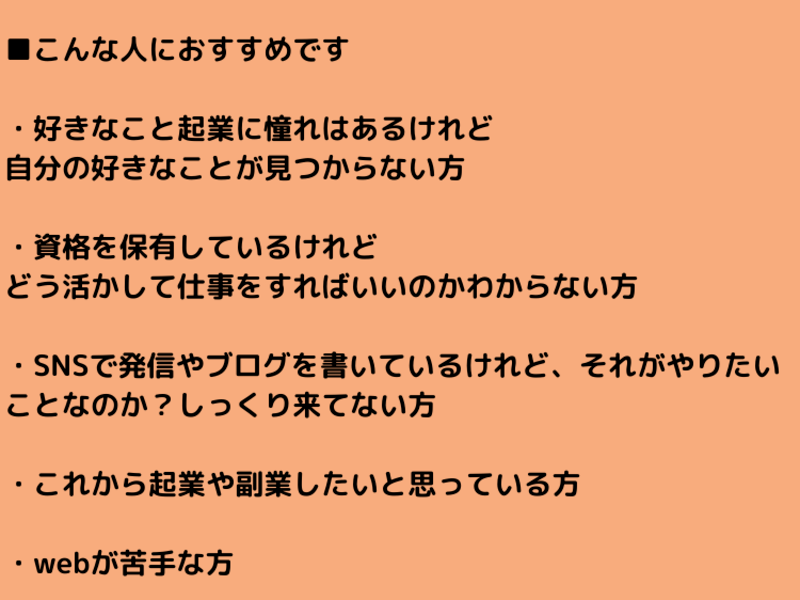 ■こんな人におすすめです

・好きなこと起業に憧れはあるけれど
自分の好きなことが見つからない方

・資格を保有しているけれど
どう活かして仕事をすればいいのかわからない方

・SNSで発信やブログを書いているけれど、それがやりたいことなのか？しっくり来てない方

・これから起業や副業したいと思っている方

・webが苦手な方